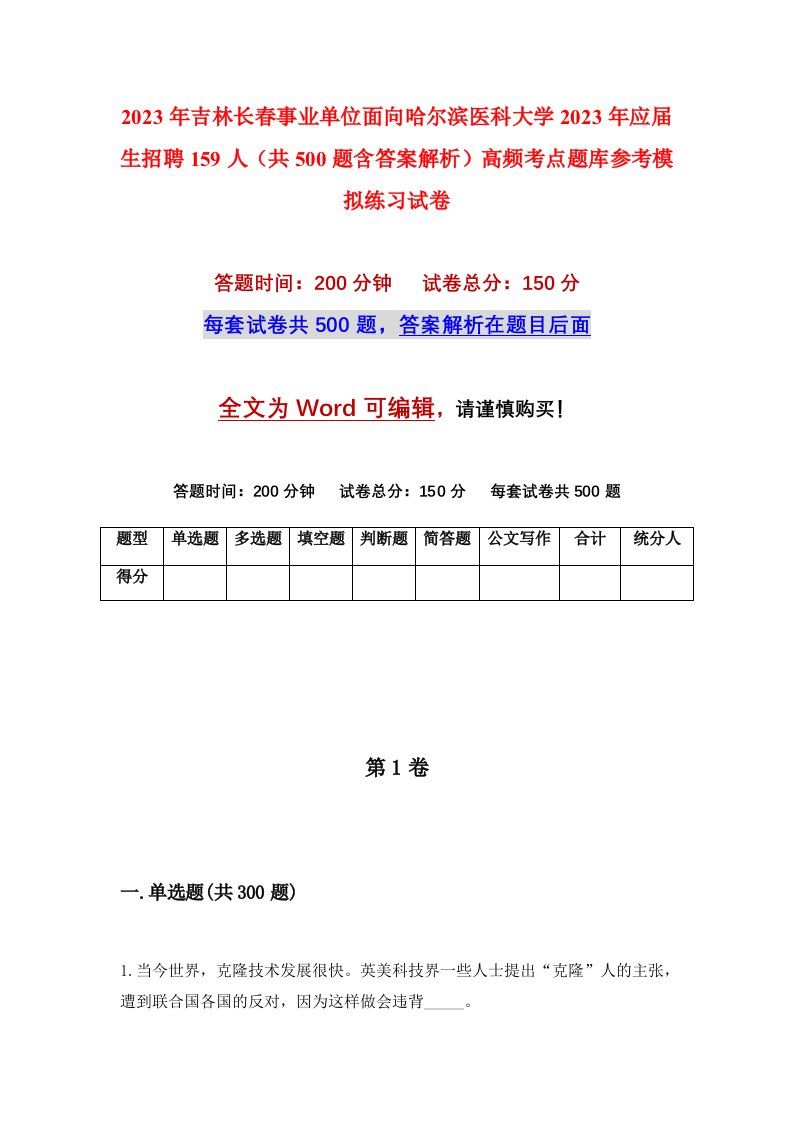 2023年吉林长春事业单位面向哈尔滨医科大学2023年应届生招聘159人（共500题含答案解析）高频考点题库参考模拟练习试卷

答题时间：200分钟　　试卷总分：150分

每套试卷共500题，答案解析在题目后面

全文为Word可编辑，请谨慎购买！

答题时间：200分钟　　试卷总分：150分　　每套试卷共500题

| 题型 | 单选题 | 多选题 | 填空题 | 判断题 | 简答题 | 公文写作 | 合计 | 统分人 |
|---|---|---|---|---|---|---|---|---|
| 得分 | | | | | | | | |

第1卷

一.单选题(共300题)

1.当今世界，克隆技术发展很快。英美科技界一些人士提出“克隆”人的主张，遭到联合国各国的反对，因为这样做会违背_____。